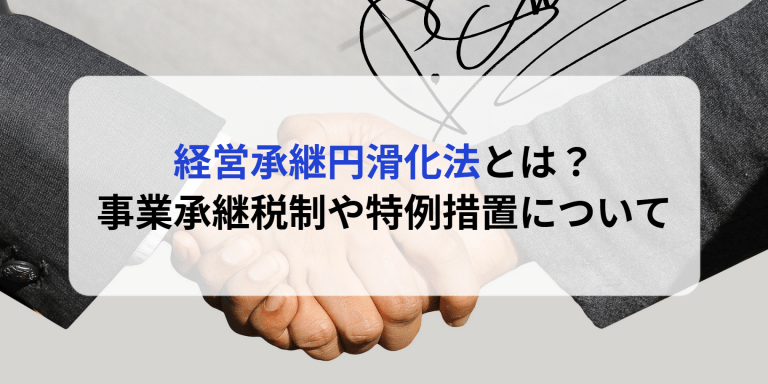 経営承継円滑化法とは？
事業承継税制や特例措置について